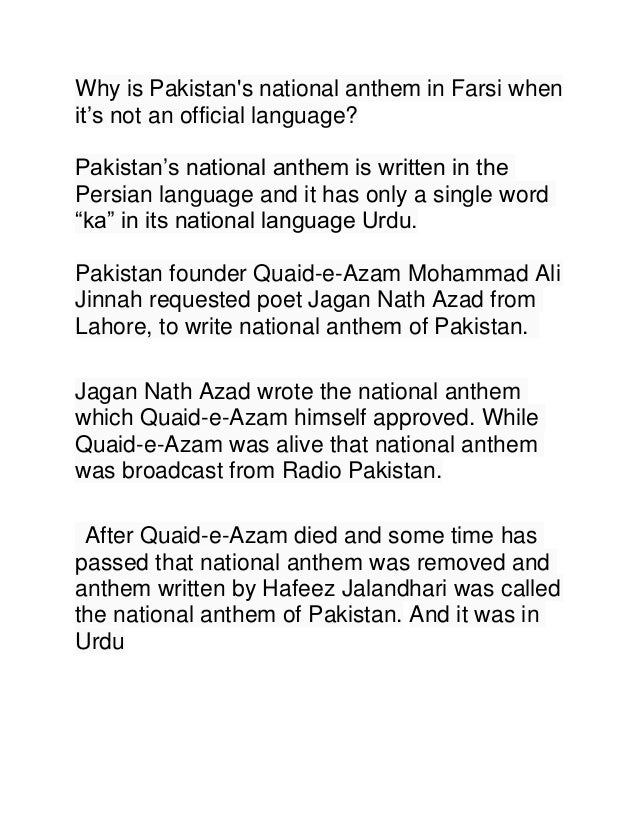 Why is Pakistan's national anthem in Farsi when it’s not an official language?

Pakistan’s national anthem is written in the Persian language and it has only a single word “ka” in its national language Urdu.

Pakistan founder Quaid-e-Azam Mohammad Ali Jinnah requested poet Jagan Nath Azad from Lahore, to write national anthem of Pakistan.

Jagan Nath Azad wrote the national anthem which Quaid-e-Azam himself approved. While Quaid-e-Azam was alive that national anthem was broadcast from Radio Pakistan.

After Quaid-e-Azam died and some time has passed that national anthem was removed and anthem written by Hafeez Jalandhari was called the national anthem of Pakistan. And it was in Urdu